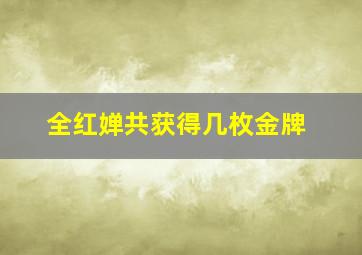 全红婵共获得几枚金牌